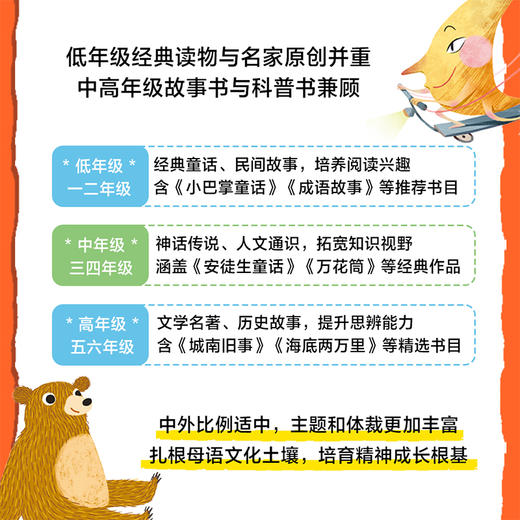 低年级经典读物与名家原创并重
中高年级故事书与科普书兼顾

* 低年级 *
一二年级

经典童话、民间故事，培养阅读兴趣
含《小巴掌童话》《成语故事》等推荐书目

* 中年级 *
三四年级

神话传说、人文通识，拓宽知识视野
涵盖《安徒生童话》《万花筒》等经典作品

* 高年级 *
五六年级

文学名著、历史故事，提升思辨能力
含《城南旧事》《海底两万里》等精选书目

中外比例适中，主题和体裁更加丰富
扎根母语文化土壤，培育精神成长根基